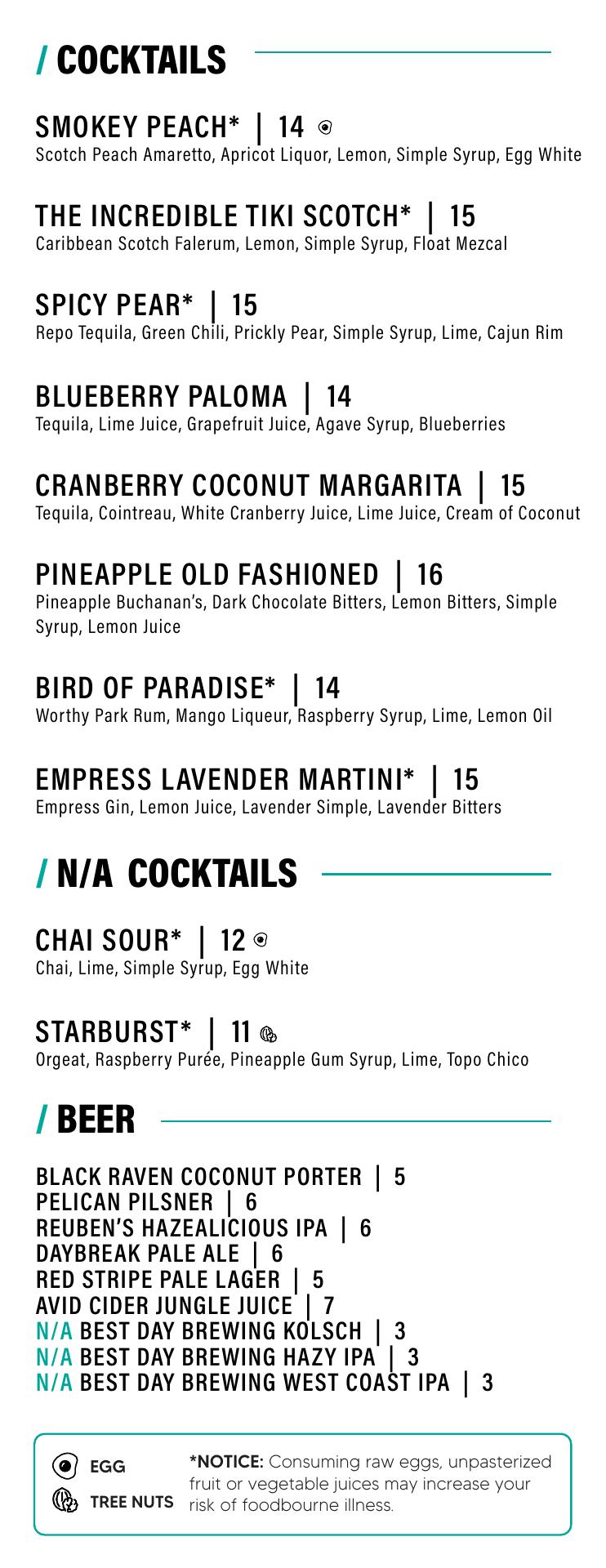 / COCKTAILS

SMOKEY PEACH* | 14
Scotch Peach Amaretto, Apricot Liquor, Lemon, Simple Syrup, Egg White

THE INCREDIBLE TIKI SCOTCH* | 15
Caribbean Scotch Falerum, Lemon, Simple Syrup, Float Mezcal

SPICY PEAR* | 15
Repo Tequila, Green Chili, Prickly Pear, Simple Syrup, Lime, Cajun Rim

BLUEBERRY PALOMA | 14
Tequila, Lime Juice, Grapefruit Juice, Agave Syrup, Blueberries

CRANBERRY COCONUT MARGARITA | 15
Tequila, Cointreau, White Cranberry Juice, Lime Juice, Cream of Coconut

PINEAPPLE OLD FASHIONED | 16
Pineapple Buchanan's, Dark Chocolate Bitters, Lemon Bitters, Simple Syrup, Lemon Juice

BIRD OF PARADISE* | 14
Worthy Park Rum, Mango Liqueur, Raspberry Syrup, Lime, Lemon Oil

EMPRESS LAVENDER MARTINI* | 15
Empress Gin, Lemon Juice, Lavender Simple, Lavender Bitters

/ N/A COCKTAILS

CHAI SOUR* | 12
Chai, Lime, Simple Syrup, Egg White

STARBURST* | 11
Orgeat, Raspberry Purée, Pineapple Gum Syrup, Lime, Topo Chico

/ BEER

BLACK RAVEN COCONUT PORTER | 5
PELICAN PILSNER | 6
REUBEN'S HAZEALICIOUS IPA | 6
DAYBREAK PALE ALE | 6
RED STRIPE PALE LAGER | 5
AVID CIDER JUNGLE JUICE | 7
N/A BEST DAY BREWING KOLSCH | 3
N/A BEST DAY BREWING HAZY IPA | 3
N/A BEST DAY BREWING WEST COAST IPA | 3

EGG
TREE NUTS

*NOTICE: Consuming raw eggs, unpasterized fruit or vegetable juices may increase your risk of foodbourne illness.